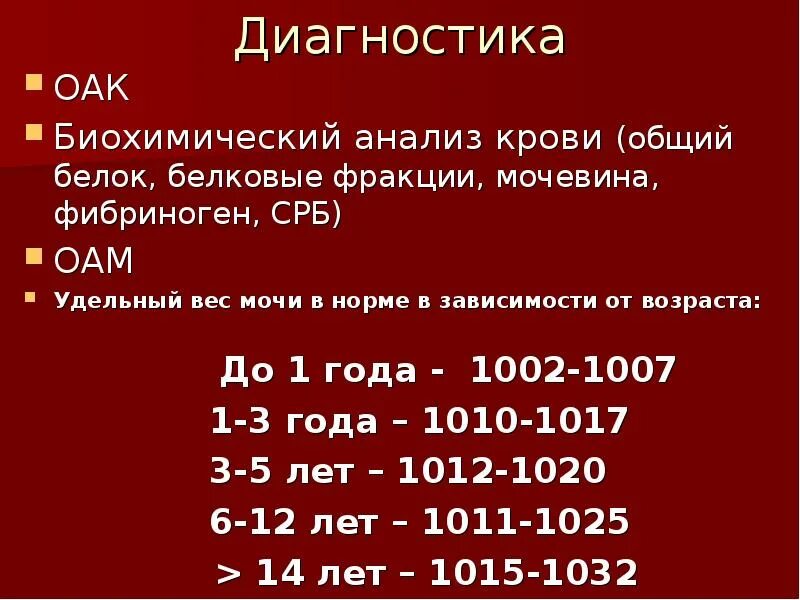 Диагностика

ОАК

Биохимический анализ крови (общий белок, белковые фракции, мочевина, фибриноген, СРБ)

ОАМ

Удельный вес мочи в норме в зависимости от возраста:

До 1 года - 1002-1007
1-3 года – 1010-1017
3-5 лет – 1012-1020
6-12 лет – 1011-1025
> 14 лет – 1015-1032